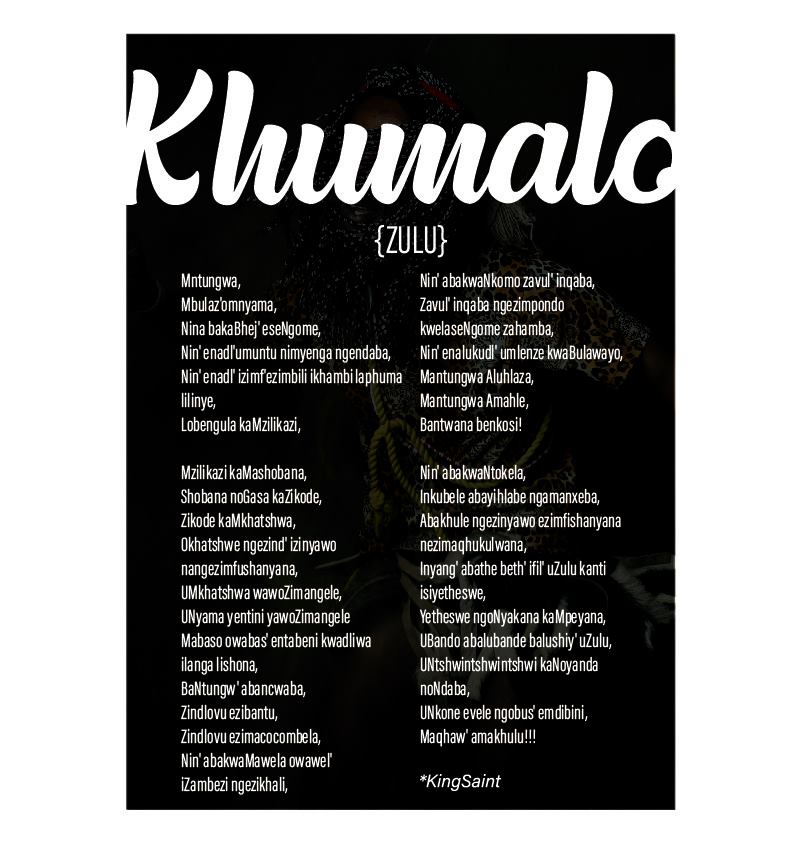 Khumalo

{ZULU}

Mntungwa,
Mbulaz'omnyama,
Nina bakaBhej' eseNgome,
Nin' enadl'umuntu nimyenga ngendaba,
Nin' enadl' izimf'ezimbili ikhambi laphuma lilinye,
Lobengula kaMzilikazi,

Mzilikazi kaMashobana,
Shobana noGasa kaZikode,
Zikode kaMkhatshwa,
Okhatshwe ngezind' izinyawo nangezimfushanyana,
UMkhatshwa wawoZimangele,
UNyama yentini yawoZimangele
Mabaso owabas' entabeni kwadliwa ilanga lishona,
BaNtungw' abancwaba,
Zindlovu ezibantu,
Zindlovu ezimacocombela,
Nin' abakwaMawela owawel' iZambezi ngezikhali,

Nin' abakwaNkomo zavul' inqaba,
Zavul' inqaba ngezimpondo kwelaseNgome zahamba,
Nin' enalukudl' umlenze kwaBulawayo,
Mantungwa Aluhlaza,
Mantungwa Amahle,
Bantwana benkosi!

Nin' abakwaNtokela,
Inkubele abayihlabe ngamanxeba,
Abakhule ngezinyawo ezimfishanyana nezimaqhukulwana,
Inyang' abathe beth' ifil' uZulu kanti isiyetheswe,
Yetheswe ngoNyakana kaMpeyana,
UBando abalubande balushiy' uZulu,
UNtshwintshwintshwi kaNoyanda noNdaba,
UNkone evele ngobus' emdibini,
Maqhaw' amakhulu!!!

*KingSaint